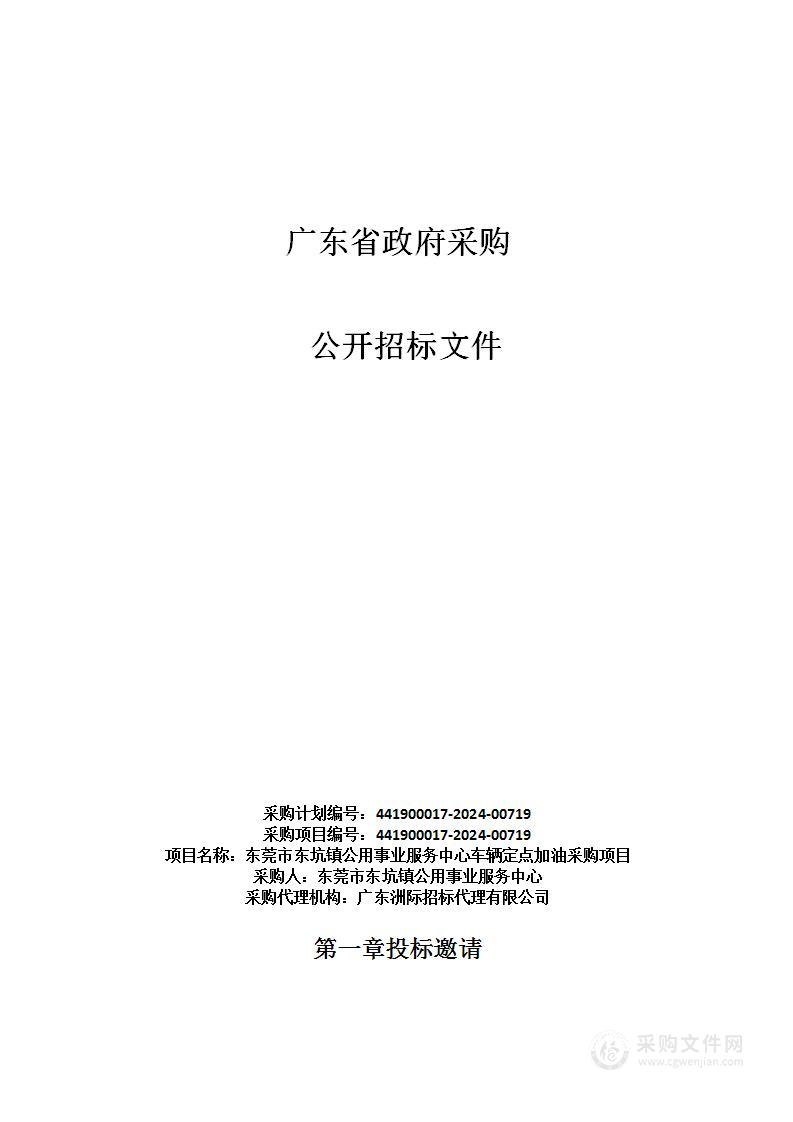 广东省政府采购

公开招标文件

采购计划编号：441900017-2024-00719
采购项目编号：441900017-2024-00719
项目名称：东莞市东坑镇公用事业服务中心车辆定点加油采购项目
采购人：东莞市东坑镇公用事业服务中心
采购代理机构：广东洲际招标代理有限公司

第一章投标邀请

采购文件网
www.cgwenjian.com